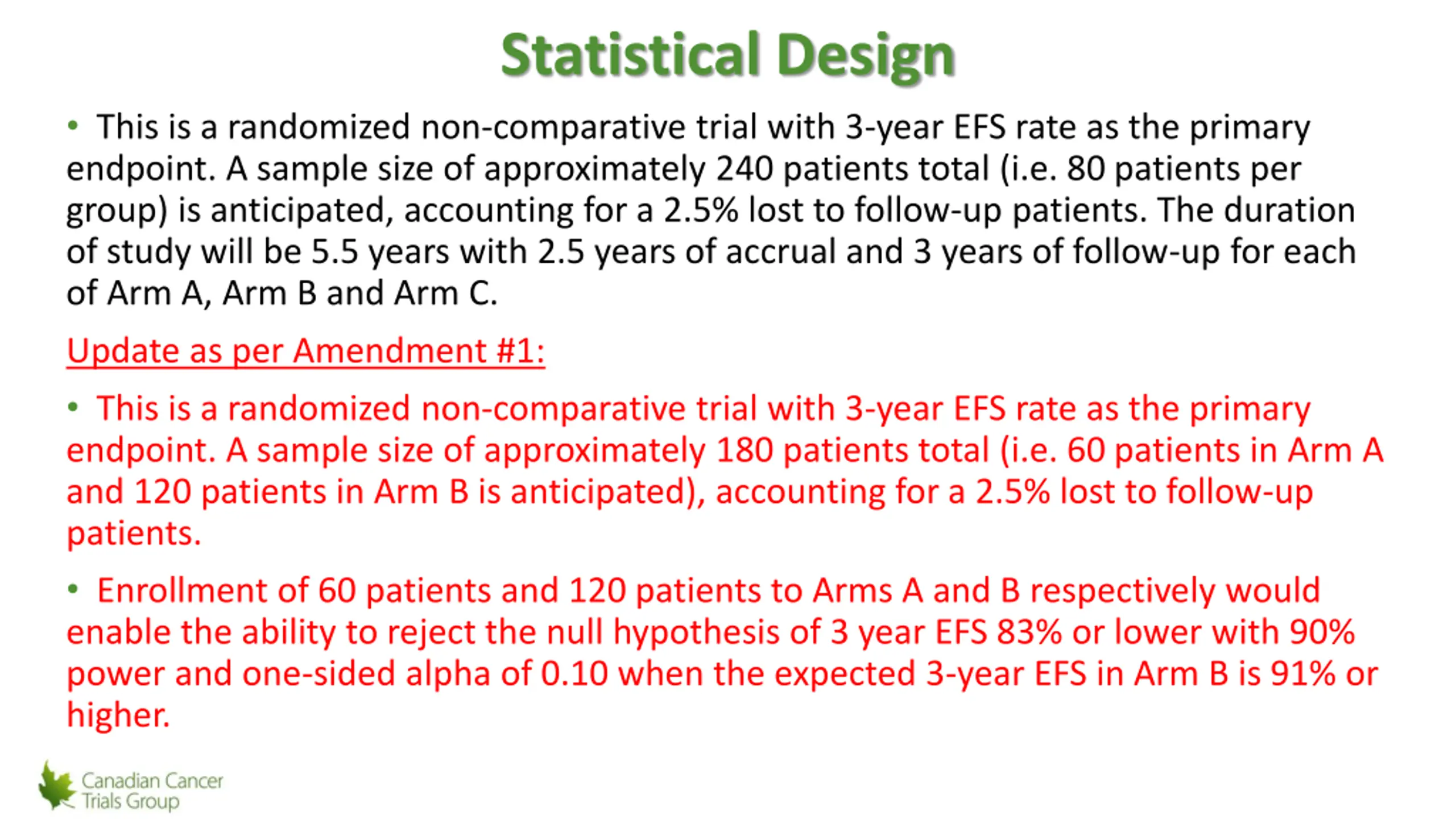 Statistical Design

• This is a randomized non-comparative trial with 3-year EFS rate as the primary endpoint. A sample size of approximately 240 patients total (i.e. 80 patients per group) is anticipated, accounting for a 2.5% lost to follow-up patients. The duration of study will be 5.5 years with 2.5 years of accrual and 3 years of follow-up for each of Arm A, Arm B and Arm C.

Update as per Amendment #1:

• This is a randomized non-comparative trial with 3-year EFS rate as the primary endpoint. A sample size of approximately 180 patients total (i.e. 60 patients in Arm A and 120 patients in Arm B is anticipated), accounting for a 2.5% lost to follow-up patients.

• Enrollment of 60 patients and 120 patients to Arms A and B respectively would enable the ability to reject the null hypothesis of 3 year EFS 83% or lower with 90% power and one-sided alpha of 0.10 when the expected 3-year EFS in Arm B is 91% or higher.

Canadian Cancer Trials Group